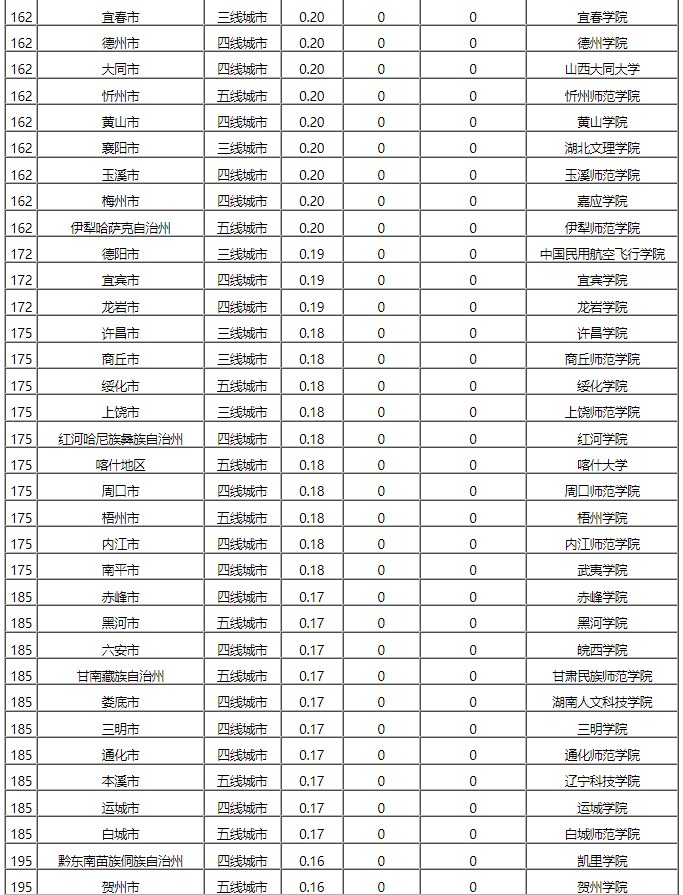 | 162 | 宜春市 | 三线城市 | 0.20 | 0 | 0 | 宜春学院 |
|---|---|---|---|---|---|---|
| 162 | 德州市 | 四线城市 | 0.20 | 0 | 0 | 德州学院 |
| 162 | 大同市 | 四线城市 | 0.20 | 0 | 0 | 山西大同大学 |
| 162 | 忻州市 | 五线城市 | 0.20 | 0 | 0 | 忻州师范学院 |
| 162 | 黄山市 | 四线城市 | 0.20 | 0 | 0 | 黄山学院 |
| 162 | 襄阳市 | 三线城市 | 0.20 | 0 | 0 | 湖北文理学院 |
| 162 | 玉溪市 | 四线城市 | 0.20 | 0 | 0 | 玉溪师范学院 |
| 162 | 梅州市 | 四线城市 | 0.20 | 0 | 0 | 嘉应学院 |
| 162 | 伊犁哈萨克自治州 | 五线城市 | 0.20 | 0 | 0 | 伊犁师范学院 |
| 172 | 德阳市 | 三线城市 | 0.19 | 0 | 0 | 中国民用航空飞行学院 |
| 172 | 宜宾市 | 四线城市 | 0.19 | 0 | 0 | 宜宾学院 |
| 172 | 龙岩市 | 四线城市 | 0.19 | 0 | 0 | 龙岩学院 |
| 175 | 许昌市 | 三线城市 | 0.18 | 0 | 0 | 许昌学院 |
| 175 | 商丘市 | 三线城市 | 0.18 | 0 | 0 | 商丘师范学院 |
| 175 | 绥化市 | 五线城市 | 0.18 | 0 | 0 | 绥化学院 |
| 175 | 上饶市 | 三线城市 | 0.18 | 0 | 0 | 上饶师范学院 |
| 175 | 红河哈尼族彝族自治州 | 四线城市 | 0.18 | 0 | 0 | 红河学院 |
| 175 | 喀什地区 | 五线城市 | 0.18 | 0 | 0 | 喀什大学 |
| 175 | 周口市 | 四线城市 | 0.18 | 0 | 0 | 周口师范学院 |
| 175 | 梧州市 | 五线城市 | 0.18 | 0 | 0 | 梧州学院 |
| 175 | 内江市 | 四线城市 | 0.18 | 0 | 0 | 内江师范学院 |
| 175 | 南平市 | 四线城市 | 0.18 | 0 | 0 | 武夷学院 |
| 185 | 赤峰市 | 四线城市 | 0.17 | 0 | 0 | 赤峰学院 |
| 185 | 黑河市 | 五线城市 | 0.17 | 0 | 0 | 黑河学院 |
| 185 | 六安市 | 四线城市 | 0.17 | 0 | 0 | 皖西学院 |
| 185 | 甘南藏族自治州 | 五线城市 | 0.17 | 0 | 0 | 甘肃民族师范学院 |
| 185 | 娄底市 | 四线城市 | 0.17 | 0 | 0 | 湖南人文科技学院 |
| 185 | 三明市 | 四线城市 | 0.17 | 0 | 0 | 三明学院 |
| 185 | 通化市 | 四线城市 | 0.17 | 0 | 0 | 通化师范学院 |
| 185 | 本溪市 | 五线城市 | 0.17 | 0 | 0 | 辽宁科技学院 |
| 185 | 运城市 | 四线城市 | 0.17 | 0 | 0 | 运城学院 |
| 185 | 白城市 | 五线城市 | 0.17 | 0 | 0 | 白城师范学院 |
| 195 | 黔东南苗族侗族自治州 | 四线城市 | 0.16 | 0 | 0 | 凯里学院 |
| 195 | 贺州市 | 五线城市 | 0.16 | 0 | 0 | 贺州学院 |